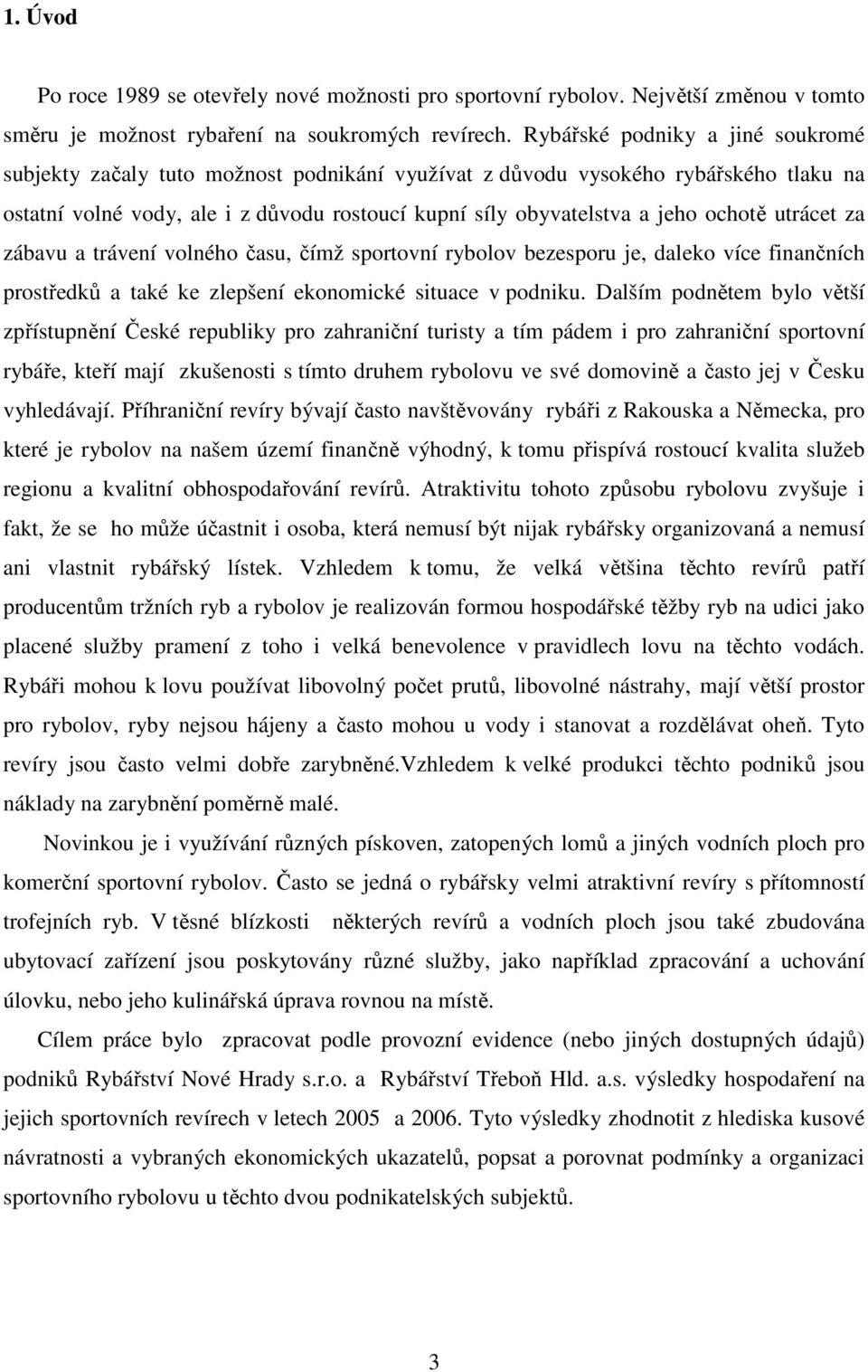 1. Úvod

Po roce 1989 se otevřely nové možnosti pro sportovní rybolov. Největší změnou v tomto směru je možnost rybaření na soukromých revírech. Rybářské podniky a jiné soukromé subjekty začaly tuto možnost podnikání využívat z důvodu vysokého rybářského tlaku na ostatní volné vody, ale i z důvodu rostoucí kupní síly obyvatelstva a jeho ochotě utrácet za zábavu a trávení volného času, čímž sportovní rybolov bezesporu je, daleko více finančních prostředků a také ke zlepšení ekonomické situace v podniku. Dalším podnětem bylo větší zpřístupnění České republiky pro zahraniční turisty a tím pádem i pro zahraniční sportovní rybáře, kteří mají zkušenosti s tímto druhem rybolovu ve své domovině a často jej v Česku vyhledávají. Příhraniční revíry bývají často navštěvovány rybáři z Rakouska a Německa, pro které je rybolov na našem území finančně výhodný, k tomu přispívá rostoucí kvalita služeb regionu a kvalitní obhospodařování revírů. Atraktivitu tohoto způsobu rybolovu zvyšuje i fakt, že se ho může účastnit i osoba, která nemusí být nijak rybářsky organizovaná a nemusí ani vlastnit rybářský lístek. Vzhledem k tomu, že velká většina těchto revírů patří producentům tržních ryb a rybolov je realizován formou hospodářské těžby ryb na udici jako placené služby pramení z toho i velká benevolence v pravidlech lovu na těchto vodách. Rybáři mohou k lovu používat libovolný počet prutů, libovolné nástrahy, mají větší prostor pro rybolov, ryby nejsou hájeny a často mohou u vody i stanovat a rozdělávat oheň. Tyto revíry jsou často velmi dobře zarybněné.Vzhledem k velké produkci těchto podniků jsou náklady na zarybnění poměrně malé.

Novinkou je i využívání různých pískoven, zatopených lomů a jiných vodních ploch pro komerční sportovní rybolov. Často se jedná o rybářsky velmi atraktivní revíry s přítomností trofejních ryb. V těsné blízkosti některých revírů a vodních ploch jsou také zbudována ubytovací zařízení jsou poskytovány různé služby, jako například zpracování a uchování úlovku, nebo jeho kulinářská úprava rovnou na místě.

Cílem práce bylo zpracovat podle provozní evidence (nebo jiných dostupných údajů) podniků Rybářství Nové Hrady s.r.o. a Rybářství Třeboň Hld. a.s. výsledky hospodaření na jejich sportovních revírech v letech 2005 a 2006. Tyto výsledky zhodnotit z hlediska kusové návratnosti a vybraných ekonomických ukazatelů, popsat a porovnat podmínky a organizaci sportovního rybolovu u těchto dvou podnikatelských subjektů.

3